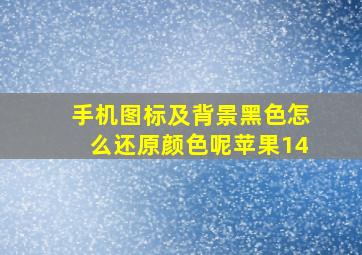 手机图标及背景黑色怎么还原颜色呢苹果14